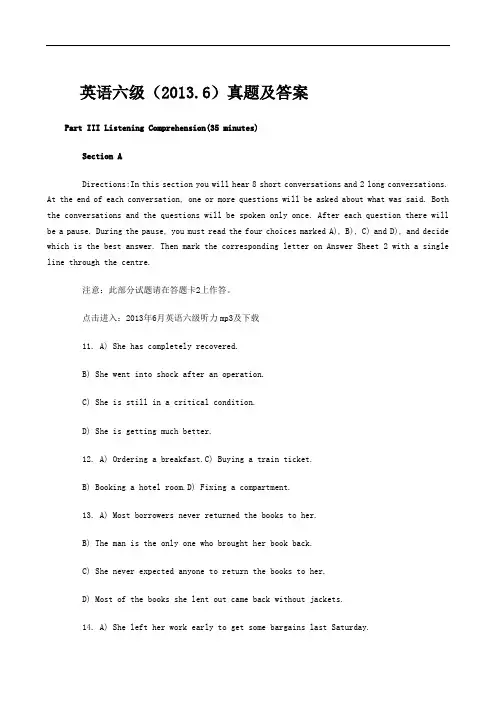 英语六级（2013.6）真题及答案

Part III Listening Comprehension(35 minutes)

Section A

Directions:In this section you will hear 8 short conversations and 2 long conversations. At the end of each conversation, one or more questions will be asked about what was said. Both the conversations and the questions will be spoken only once. After each question there will be a pause. During the pause, you must read the four choices marked A), B), C) and D), and decide which is the best answer. Then mark the corresponding letter on Answer Sheet 2 with a single line through the centre.

注意：此部分试题请在答题卡2上作答。

点击进入：2013年6月英语六级听力mp3及下载

11. A) She has completely recovered.

B) She went into shock after an operation.

C) She is still in a critical condition.

D) She is getting much better.

12. A) Ordering a breakfast.C) Buying a train ticket.

B) Booking a hotel room.D) Fixing a compartment.

13. A) Most borrowers never returned the books to her.

B) The man is the only one who brought her book back.

C) She never expected anyone to return the books to her.

D) Most of the books she lent out came back without jackets.

14. A) She left her work early to get some bargains last Saturday.